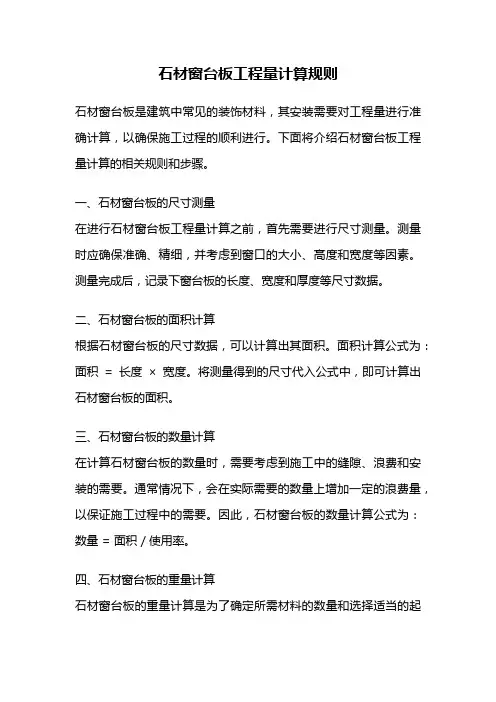 石材窗台板工程量计算规则

石材窗台板是建筑中常见的装饰材料，其安装需要对工程量进行准确计算，以确保施工过程的顺利进行。下面将介绍石材窗台板工程量计算的相关规则和步骤。

一、石材窗台板的尺寸测量
在进行石材窗台板工程量计算之前，首先需要进行尺寸测量。测量时应确保准确、精细，并考虑到窗口的大小、高度和宽度等因素。测量完成后，记录下窗台板的长度、宽度和厚度等尺寸数据。

二、石材窗台板的面积计算
根据石材窗台板的尺寸数据，可以计算出其面积。面积计算公式为：面积 = 长度 × 宽度。将测量得到的尺寸代入公式中，即可计算出石材窗台板的面积。

三、石材窗台板的数量计算
在计算石材窗台板的数量时，需要考虑到施工中的缝隙、浪费和安装的需要。通常情况下，会在实际需要的数量上增加一定的浪费量，以保证施工过程中的需要。因此，石材窗台板的数量计算公式为：数量 = 面积 / 使用率。

四、石材窗台板的重量计算
石材窗台板的重量计算是为了确定所需材料的数量和选择适当的起